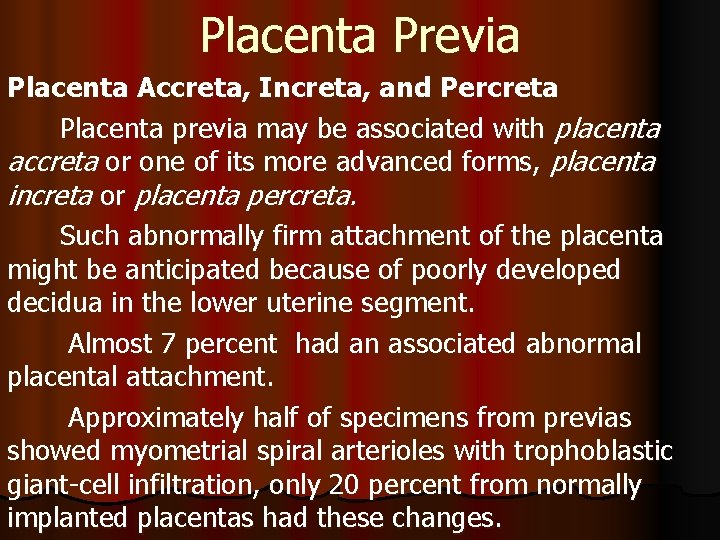 Placenta Previa

Placenta Accreta, Increta, and Percreta

Placenta previa may be associated with placenta accreta or one of its more advanced forms, placenta increta or placenta percreta.

Such abnormally firm attachment of the placenta might be anticipated because of poorly developed decidua in the lower uterine segment.

Almost 7 percent had an associated abnormal placental attachment.

Approximately half of specimens from previas showed myometrial spiral arterioles with trophoblastic giant-cell infiltration, only 20 percent from normally implanted placentas had these changes.